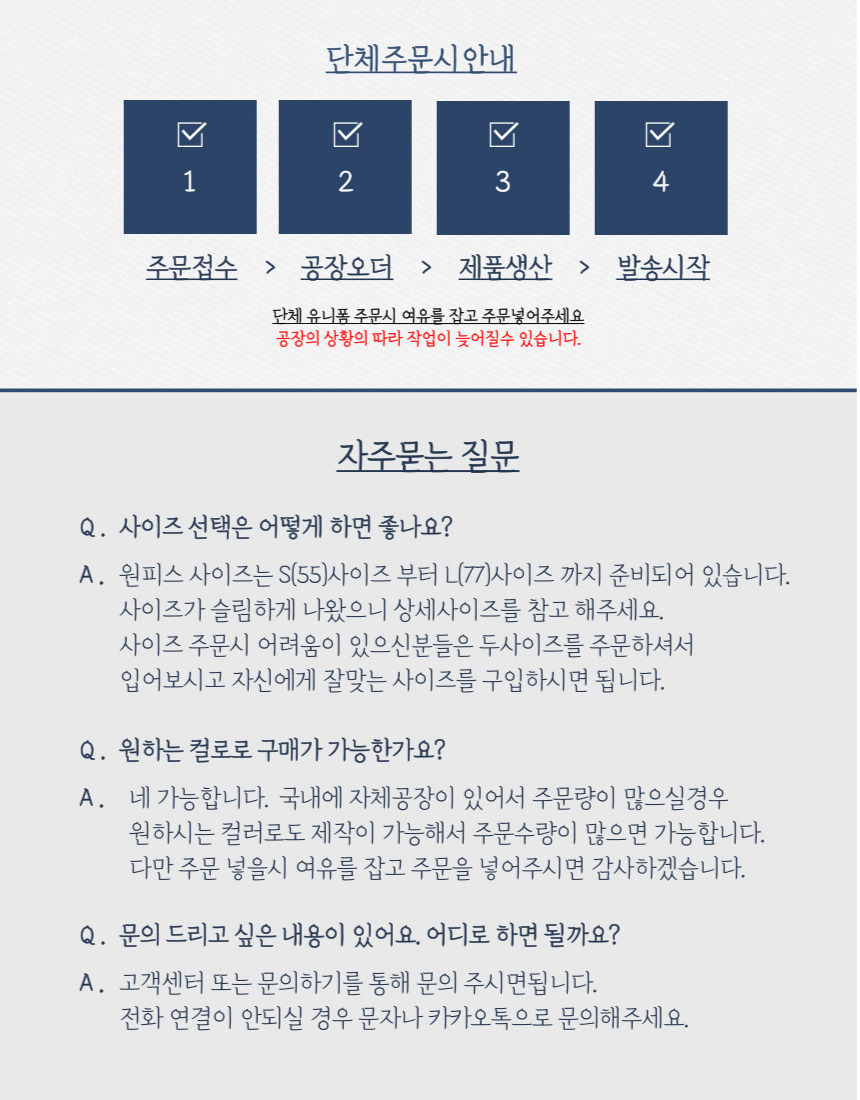 단체주문시안내

1

2

3

4

주문접수 > 공장오더 > 제품생산 > 발송시작

단체 유니폼 주문시 여유를 잡고 주문넣어주세요
공장의 상황의 따라 작업이 늦어질수 있습니다.

자주묻는 질문

Q. 사이즈 선택은 어떻게 하면 좋나요?

A. 원피스 사이즈는 S(55)사이즈 부터 L(77)사이즈 까지 준비되어 있습니다. 사이즈가 슬림하게 나왔으니 상세사이즈를 참고 해주세요. 사이즈 주문시 어려움이 있으신분들은 두사이즈를 주문하셔서 입어보시고 자신에게 잘맞는 사이즈를 구입하시면 됩니다.

Q. 원하는 컬로로 구매가 가능한가요?

A. 네 가능합니다. 국내에 자체공장이 있어서 주문량이 많으실경우 원하시는 컬러로도 제작이 가능해서 주문수량이 많으면 가능합니다. 다만 주문 넣을시 여유를 잡고 주문을 넣어주시면 감사하겠습니다.

Q. 문의 드리고 싶은 내용이 있어요. 어디로 하면 될까요?

A. 고객센터 또는 문의하기를 통해 문의 주시면됩니다. 전화 연결이 안되실 경우 문자나 카카오톡으로 문의해주세요.